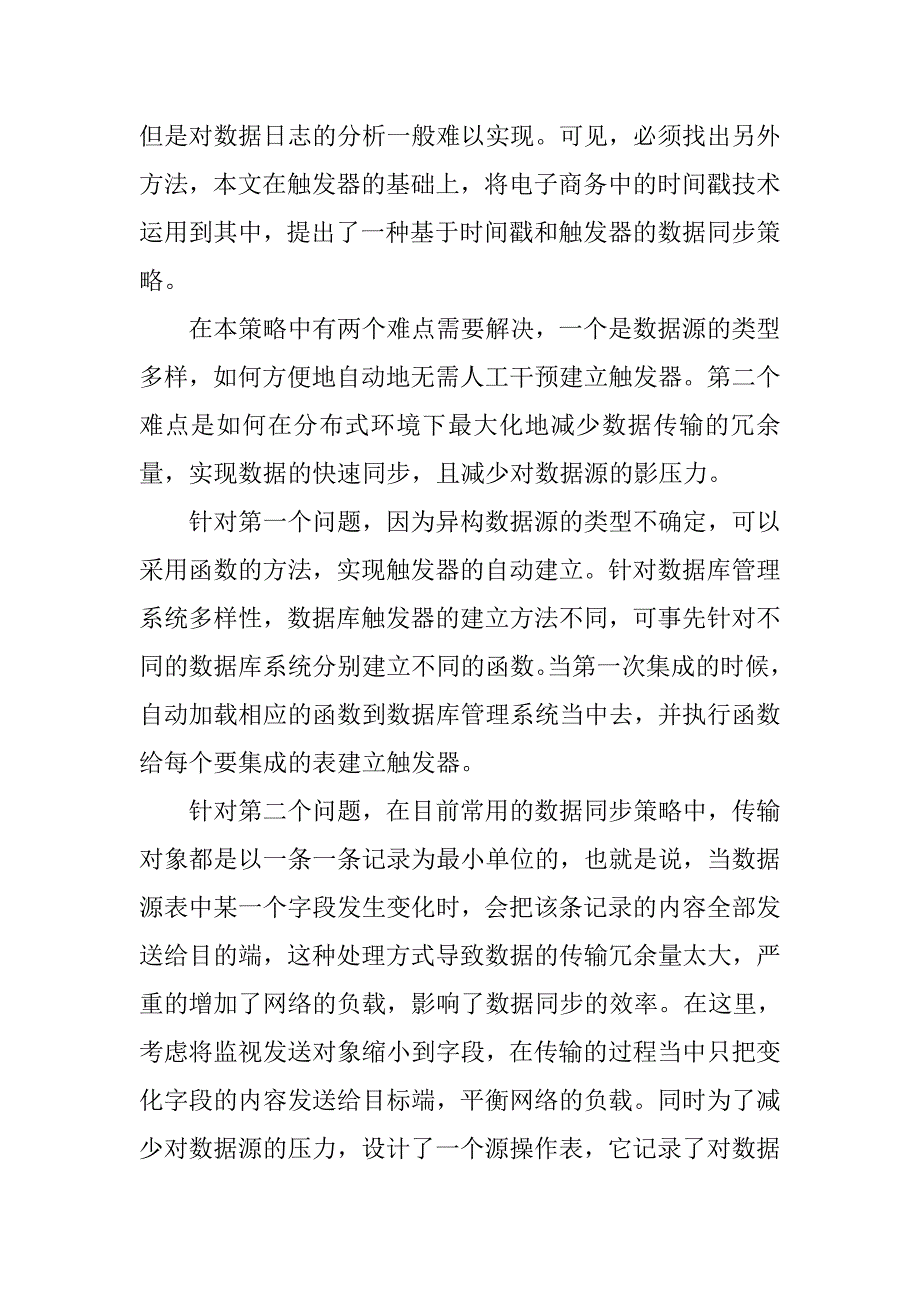 但是对数据日志的分析一般难以实现。可见，必须找出另外方法，本文在触发器的基础上，将电子商务中的时间戳技术运用到其中，提出了一种基于时间戳和触发器的数据同步策略。

在本策略中有两个难点需要解决，一个是数据源的类型多样，如何方便地自动地无需人工干预建立触发器。第二个难点是如何在分布式环境下最大化地减少数据传输的冗余量，实现数据的快速同步，且减少对数据源的影压力。

针对第一个问题，因为异构数据源的类型不确定，可以采用函数的方法，实现触发器的自动建立。针对数据库管理系统多样性，数据库触发器的建立方法不同，可事先针对不同的数据库系统分别建立不同的函数。当第一次集成的时候，自动加载相应的函数到数据库管理系统当中去，并执行函数给每个要集成的表建立触发器。

针对第二个问题，在目前常用的数据同步策略中，传输对象都是以一条一条记录为最小单位的，也就是说，当数据源表中某一个字段发生变化时，会把该条记录的内容全部发送给目的端，这种处理方式导致数据的传输冗余量太大，严重的增加了网络的负载，影响了数据同步的效率。在这里，考虑将监视发送对象缩小到字段，在传输的过程当中只把变化字段的内容发送给目标端，平衡网络的负载。同时为了减少对数据源的压力，设计了一个源操作表，它记录了对数据